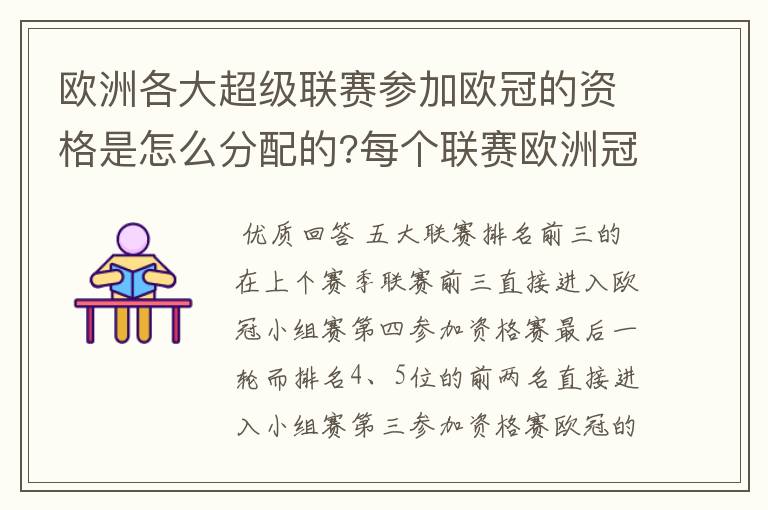 欧洲各大超级联赛参加欧冠的资格是怎么分配的?每个联赛欧洲冠

优质回答 五大联赛排名前三的在上个赛季联赛前三直接进入欧冠小组赛第四参加资格赛最后一轮而排名4、5位的前两名直接进入小组赛第三参加资格赛欧冠的